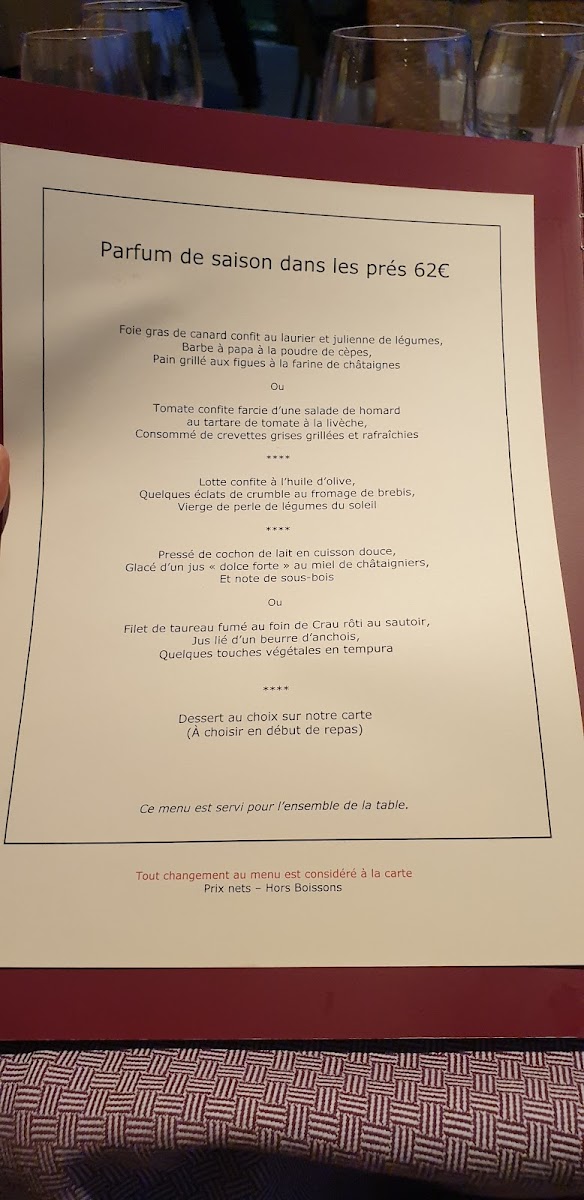 Parfum de saison dans les prés 62€

Foie gras de canard confit au laurier et julienne de légumes,
Barbe à papa à la poudre de cèpes,
Pain grillé aux figues à la farine de châtaignes

Ou

Tomate confite farcie d'une salade de homard
au tartare de tomate à la livèche,
Consommé de crevettes grises grillées et rafraîchies

****

Lotte confite à l'huile d'olive,
Quelques éclats de crumble au fromage de brebis,
Vierge de perle de légumes du soleil

****

Pressé de cochon de lait en cuisson douce,
Glacé d'un jus « dolce forte » au miel de châtaigniers,
Et note de sous-bois

Ou

Filet de taureau fumé au foin de Crau rôti au sautoir,
Jus lié d'un beurre d'anchois,
Quelques touches végétales en tempura

****

Dessert au choix sur notre carte
(À choisir en début de repas)

Ce menu est servi pour l'ensemble de la table.

Tout changement au menu est considéré à la carte
Prix nets – Hors Boissons